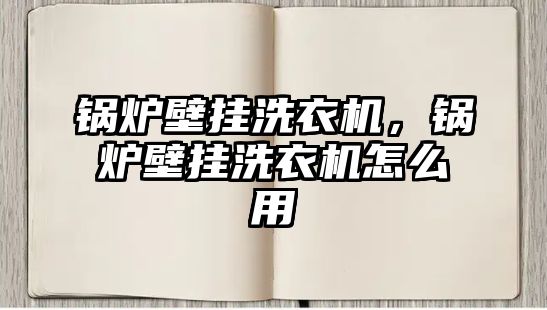 锅炉壁挂洗衣机，锅炉壁挂洗衣机怎么用